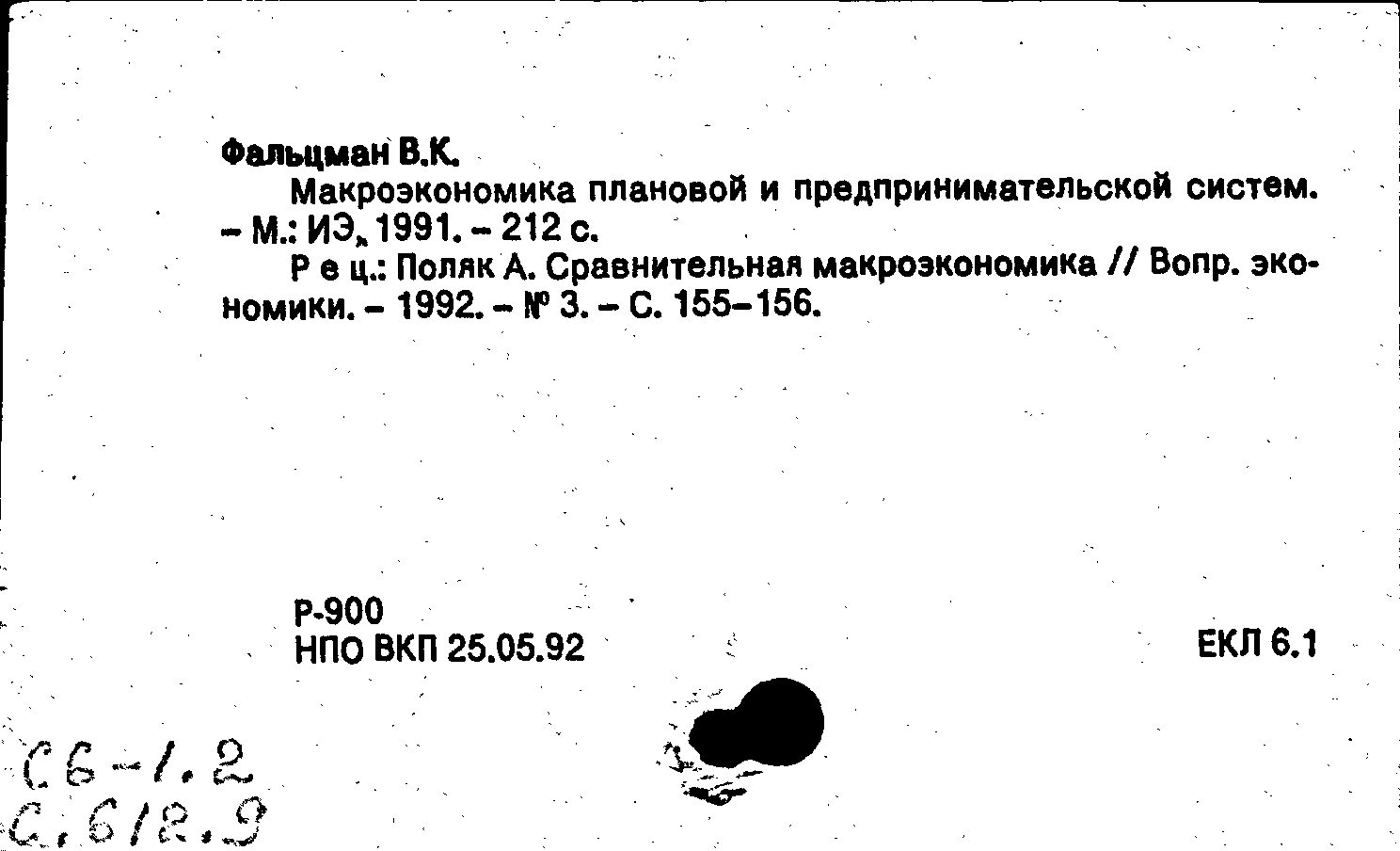 Фальцман В.К.

Макроэкономика плановой и предпринимательской систем. - М.: ИЭ, 1991. - 212 с.

Р е ц.: Поляк А. Сравнительная макроэкономика // Вопр. экономики. - 1992. - № 3. - С. 155-156.

Р-900
НПО ВКП 25.05.92

ЕКЛ 6.1

С6-1.2
С.612.9